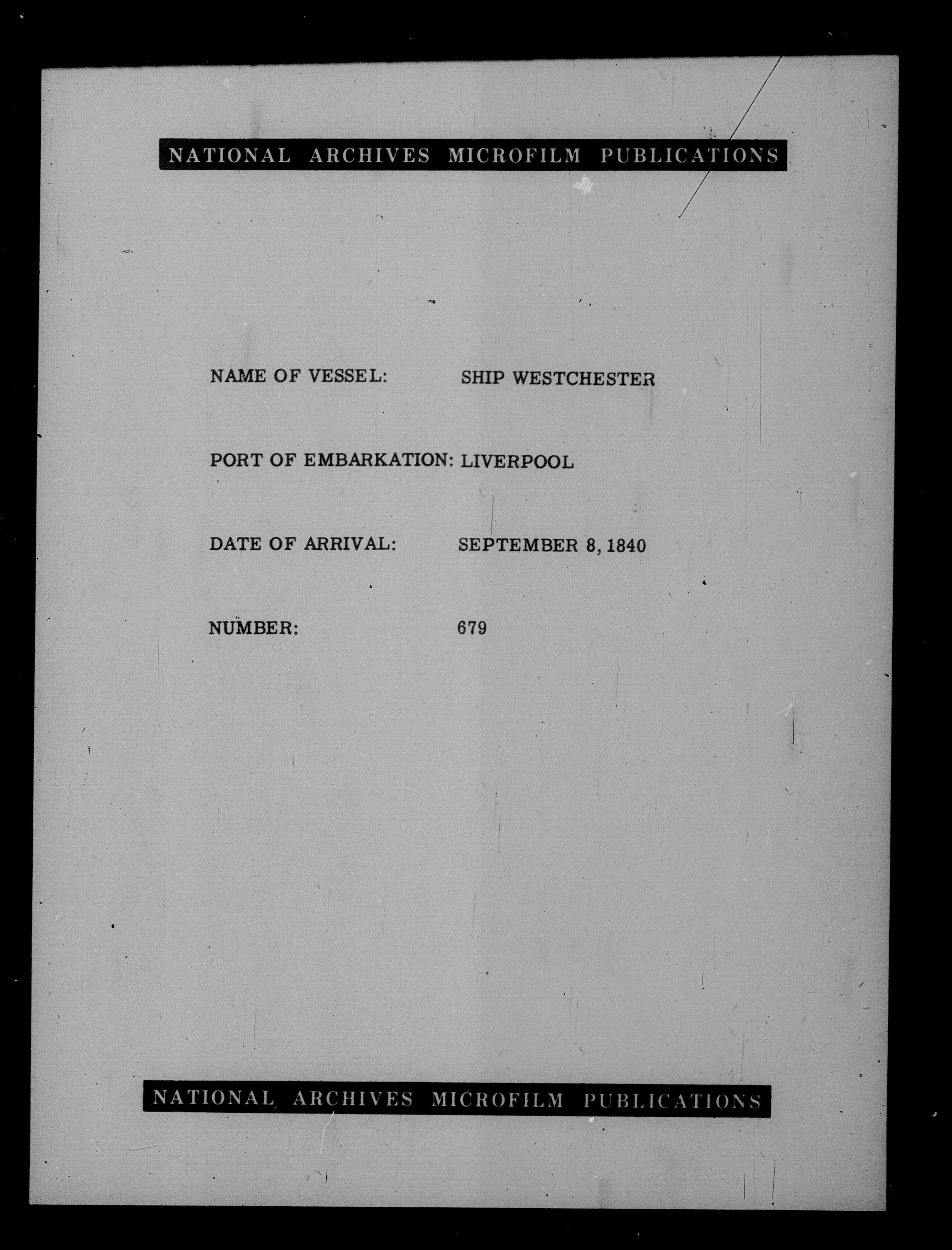 NATIONAL ARCHIVES MICROFILM PUBLICATIONS

NAME OF VESSEL: SHIP WESTCHESTER

PORT OF EMBARKATION: LIVERPOOL

DATE OF ARRIVAL: SEPTEMBER 8, 1840

NUMBER: 679

NATIONAL ARCHIVES MICROFILM PUBLICATIONS